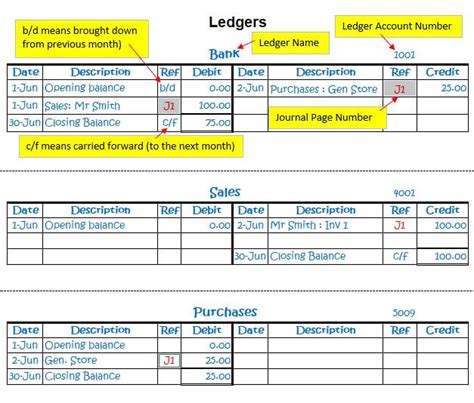 Ledgers

b/d means brought down from previous month)

Ledger Name

Ledger Account Number

Bank

1001

| Date | Description | Ref | Debit | Date | Description | Ref | Credit |
|---|---|---|---|---|---|---|---|
| 1-Jun | Opening balance | b/d | 0.00 | 2-Jun | Purchases : Gen Store | J1 | 25.00 |
| 1-Jun | Sales: Mr Smith | J1 | 100.00 | | | | |
| 30-Jun | Closing Balance | c/f | 75.00 | | | | |

Journal Page Number

c/f means carried forward (to the next month)

Sales

4001

| Date | Description | Ref | Debit | Date | Description | Ref | Credit |
|---|---|---|---|---|---|---|---|
| 1-Jun | Opening balance | | 0.00 | 2-Jun | Mr Smith : Inv 1 | J1 | 100.00 |
| | | | | | | | |
| | | | | 30-Jun | Closing Balance | c/f | 100.00 |

Purchases

5009

| Date | Description | Ref | Debit | Date | Description | Ref | Credit |
|---|---|---|---|---|---|---|---|
| 1-Jun | Opening balance | | 0.00 | | | | |
| 2-Jun | Gen. Store | J1 | 25.00 | | | | |
| 30-Jun | Closing Balance | | 25.00 | | | | |